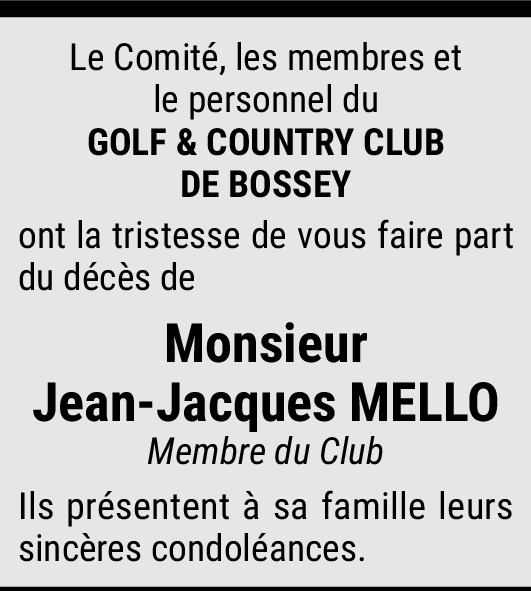 Le Comité, les membres et le personnel du
GOLF & COUNTRY CLUB DE BOSSEY
ont la tristesse de vous faire part du décès de

Monsieur
Jean-Jacques MELLO
Membre du Club

Ils présentent à sa famille leurs sincères condoléances.